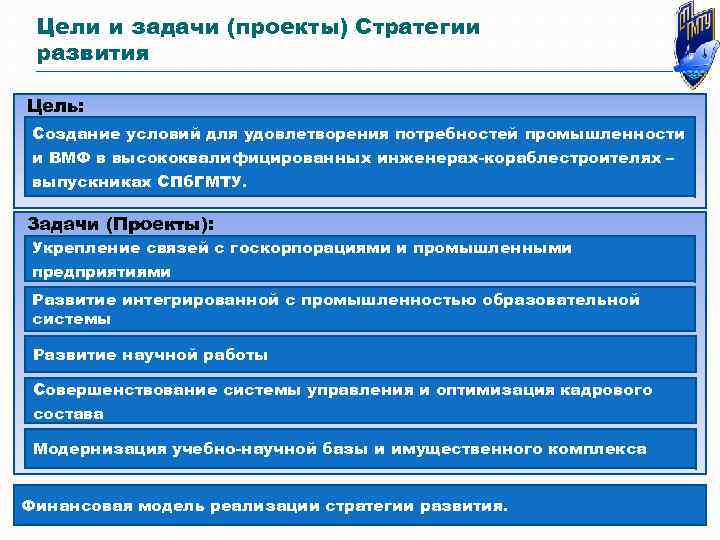 Цели и задачи (проекты) Стратегии развития

ГМТУ

Цель:

Создание условий для удовлетворения потребностей промышленности и ВМФ в высококвалифицированных инженерах-кораблестроителях – выпускниках СПбГМТУ.

Задачи (Проекты):

Укрепление связей с госкорпорациями и промышленными предприятиями

Развитие интегрированной с промышленностью образовательной системы

Развитие научной работы

Совершенствование системы управления и оптимизация кадрового состава

Модернизация учебно-научной базы и имущественного комплекса

Финансовая модель реализации стратегии развития.